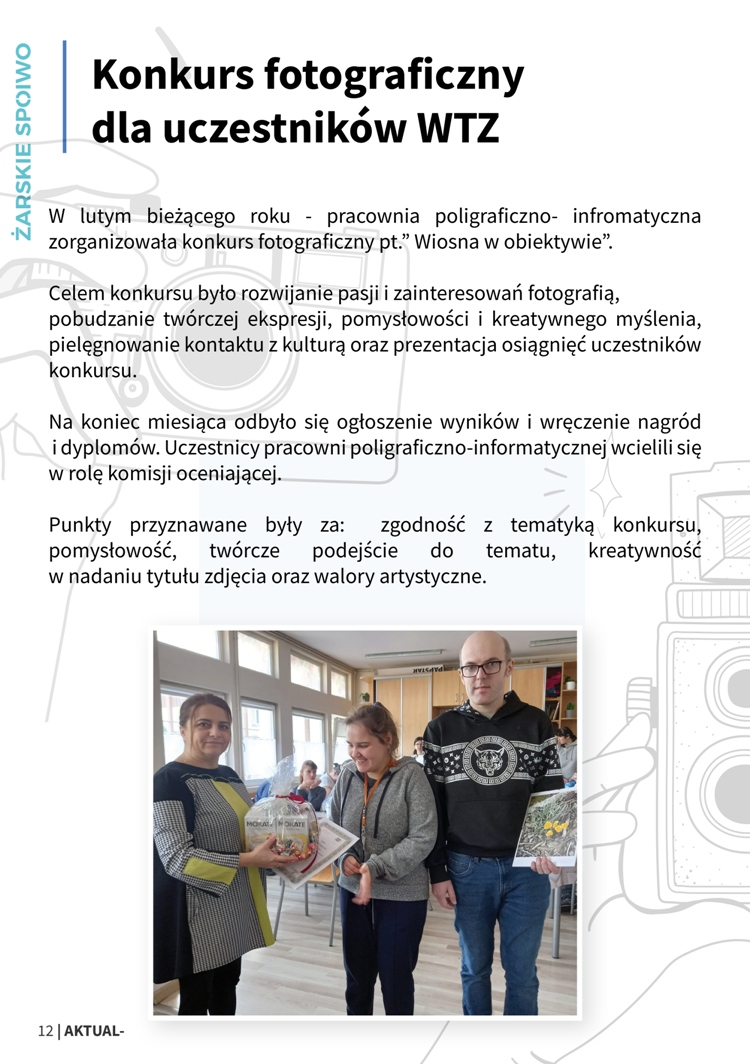 ŻARSKIE SPOIWO

Konkurs fotograficzny dla uczestników WTZ

W lutym bieżącego roku - pracownia poligraficzno- infromatyczna zorganizowała konkurs fotograficzny pt." Wiosna w obiektywie".

Celem konkursu było rozwijanie pasji i zainteresowań fotografią, pobudzanie twórczej ekspresji, pomysłowości i kreatywnego myślenia, pielęgnowanie kontaktu z kulturą oraz prezentacja osiągnięć uczestników konkursu.

Na koniec miesiąca odbyło się ogłoszenie wyników i wręczenie nagród i dyplomów. Uczestnicy pracowni poligraficzno-informatycznej wcielili się w rolę komisji oceniającej.

Punkty przyznawane były za: zgodność z tematyką konkursu, pomysłowość, twórcze podejście do tematu, kreatywność w nadaniu tytułu zdjęcia oraz walory artystyczne.

MORATE MORATE

12 | AKTUAL-